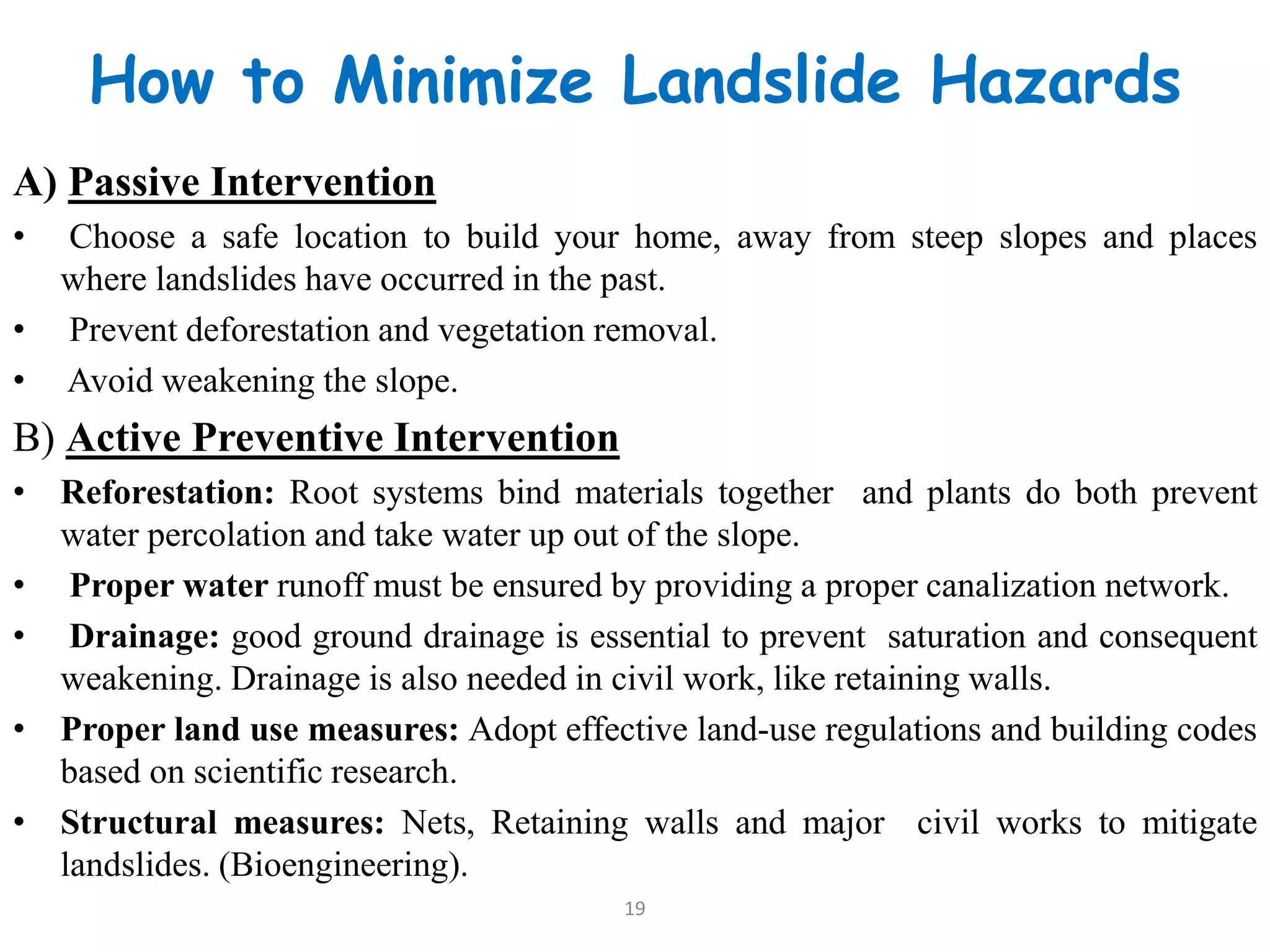 How to Minimize Landslide Hazards

A) Passive Intervention

• Choose a safe location to build your home, away from steep slopes and places where landslides have occurred in the past.

• Prevent deforestation and vegetation removal.

• Avoid weakening the slope.

B) Active Preventive Intervention

• Reforestation: Root systems bind materials together and plants do both prevent water percolation and take water up out of the slope.

• Proper water runoff must be ensured by providing a proper canalization network.

• Drainage: good ground drainage is essential to prevent saturation and consequent weakening. Drainage is also needed in civil work, like retaining walls.

• Proper land use measures: Adopt effective land-use regulations and building codes based on scientific research.

• Structural measures: Nets, Retaining walls and major civil works to mitigate landslides. (Bioengineering).

19